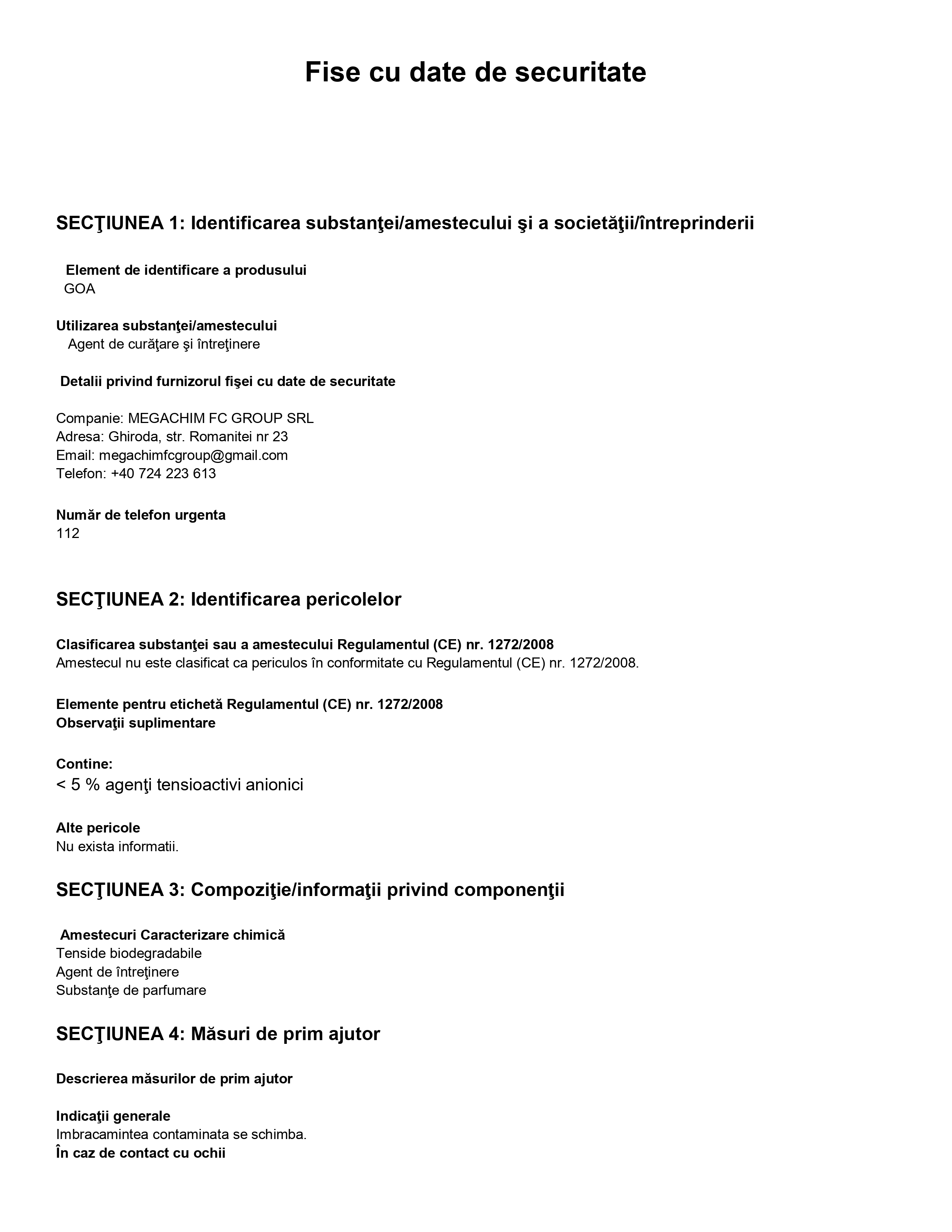 Fise cu date de securitate

SECŢIUNEA 1: Identificarea substanţei/amestecului şi a societăţii/întreprinderii

Element de identificare a produsului
GOA

Utilizarea substanţei/amestecului
Agent de curăţare şi întreţinere

Detalii privind furnizorul fişei cu date de securitate

Companie: MEGACHIM FC GROUP SRL
Adresa: Ghiroda, str. Romanitei nr 23
Email: megachimfcgroup@gmail.com
Telefon: +40 724 223 613

Număr de telefon urgenta
112

SECŢIUNEA 2: Identificarea pericolelor

Clasificarea substanţei sau a amestecului Regulamentul (CE) nr. 1272/2008
Amestecul nu este clasificat ca periculos în conformitate cu Regulamentul (CE) nr. 1272/2008.

Elemente pentru etichetă Regulamentul (CE) nr. 1272/2008
Observaţii suplimentare

Contine:
< 5 % agenţi tensioactivi anionici

Alte pericole
Nu exista informatii.

SECŢIUNEA 3: Compoziţie/informaţii privind componenţii

Amestecuri Caracterizare chimică
Tenside biodegradabile
Agent de întreţinere
Substanţe de parfumare

SECŢIUNEA 4: Măsuri de prim ajutor

Descrierea măsurilor de prim ajutor

Indicaţii generale
Imbracamintea contaminata se schimba.
În caz de contact cu ochii